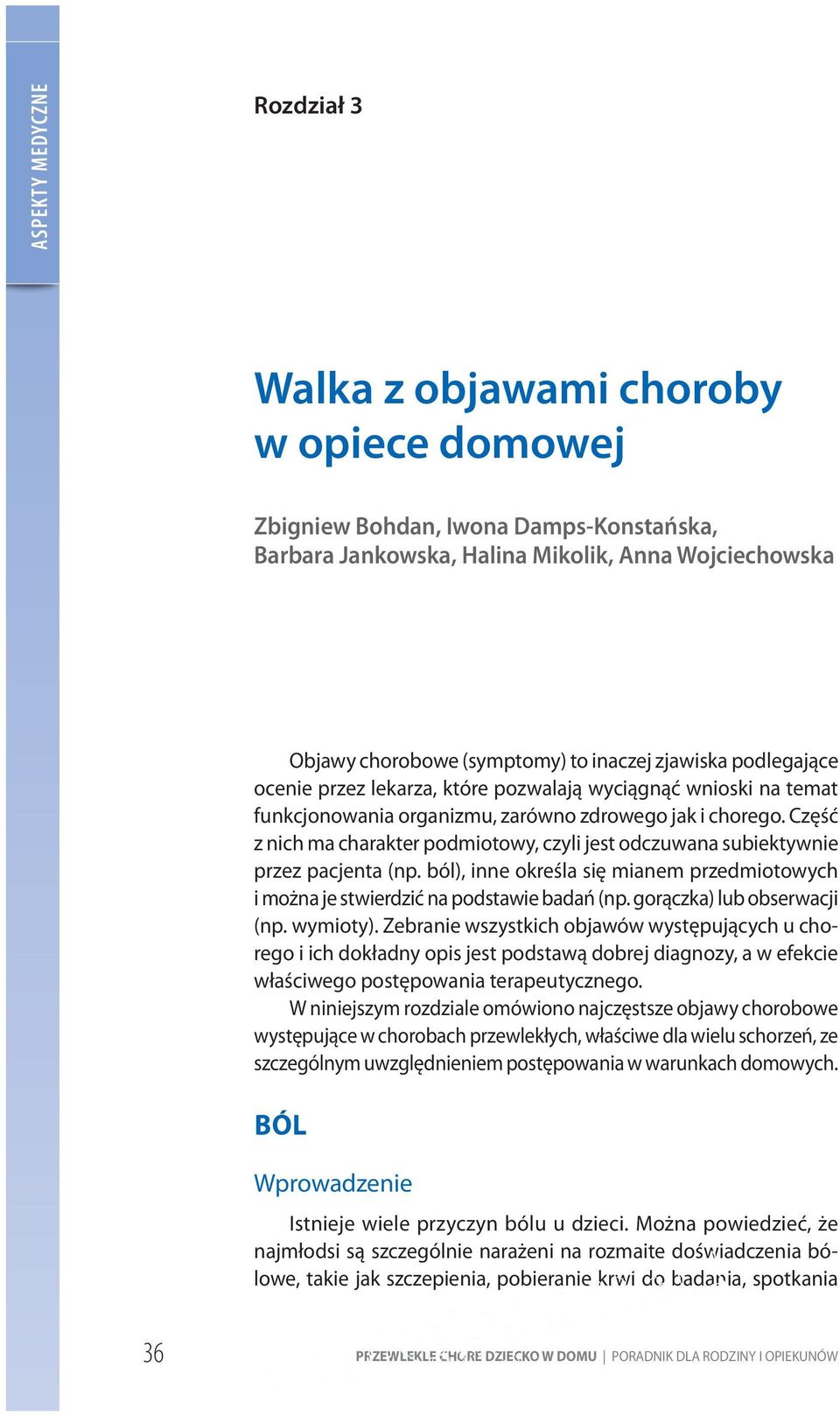 ASPEKTY MEDYCZNE

Rozdział 3

Walka z objawami choroby w opiece domowej

Zbigniew Bohdan, Iwona Damps-Konstańska, Barbara Jankowska, Halina Mikolik, Anna Wojciechowska

Objawy chorobowe (symptomy) to inaczej zjawiska podlegające ocenie przez lekarza, które pozwalają wyciągnąć wnioski na temat funkcjonowania organizmu, zarówno zdrowego jak i chorego. Część z nich ma charakter podmiotowy, czyli jest odczuwana subiektywnie przez pacjenta (np. ból), inne określa się mianem przedmiotowych i można je stwierdzić na podstawie badań (np. gorączka) lub obserwacji (np. wymioty). Zebranie wszystkich objawów występujących u chorego i ich dokładny opis jest podstawą dobrej diagnozy, a w efekcie właściwego postępowania terapeutycznego.

W niniejszym rozdziale omówiono najczęstsze objawy chorobowe występujące w chorobach przewlekłych, właściwe dla wielu schorzeń, ze szczególnym uwzględnieniem postępowania w warunkach domowych.

BÓL

Wprowadzenie

Istnieje wiele przyczyn bólu u dzieci. Można powiedzieć, że najmłodsi są szczególnie narażeni na rozmaite doświadczenia bólowe, takie jak szczepienia, pobieranie krwi do badania, spotkania

36

PRZEWLEKLE CHORE DZIECKO W DOMU | PORADNIK DLA RODZINY I OPIEKUNÓW